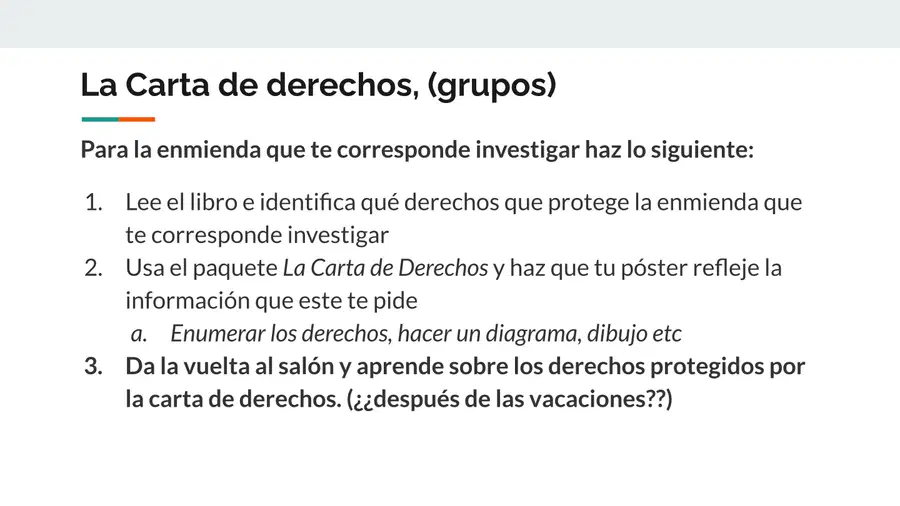 La Carta de derechos, (grupos)

Para la enmienda que te corresponde investigar haz lo siguiente:

1. Lee el libro e identifica qué derechos que protege la enmienda que te corresponde investigar
2. Usa el paquete La Carta de Derechos y haz que tu póster refleje la información que este te pide
   a. Enumerar los derechos, hacer un diagrama, dibujo etc
3. Da la vuelta al salón y aprende sobre los derechos protegidos por la carta de derechos. (¿¿después de las vacaciones??)